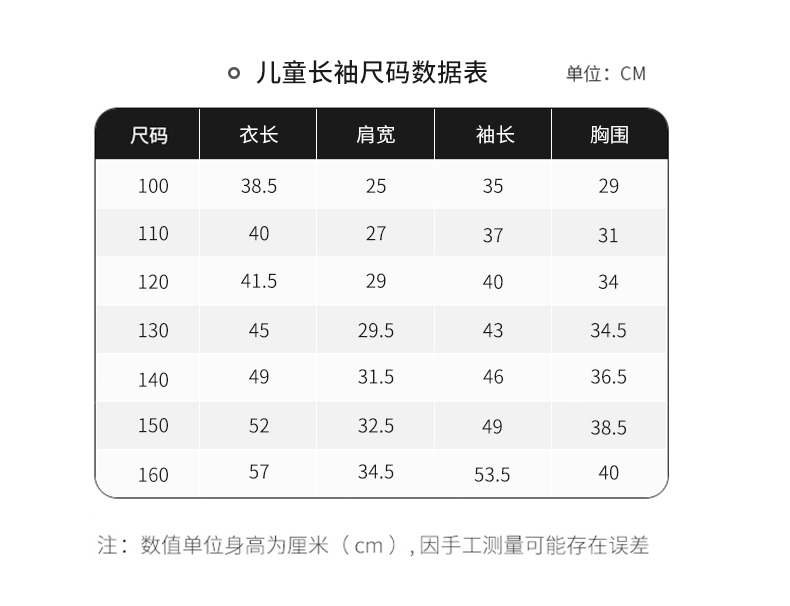 儿童长袖尺码数据表

单位：CM

| 尺码 | 衣长 | 肩宽 | 袖长 | 胸围 |
|---|---|---|---|---|
| 100 | 38.5 | 25 | 35 | 29 |
| 110 | 40 | 27 | 37 | 31 |
| 120 | 41.5 | 29 | 40 | 34 |
| 130 | 45 | 29.5 | 43 | 34.5 |
| 140 | 49 | 31.5 | 46 | 36.5 |
| 150 | 52 | 32.5 | 49 | 38.5 |
| 160 | 57 | 34.5 | 53.5 | 40 |

注：数值单位身高为厘米（cm），因手工测量可能存在误差